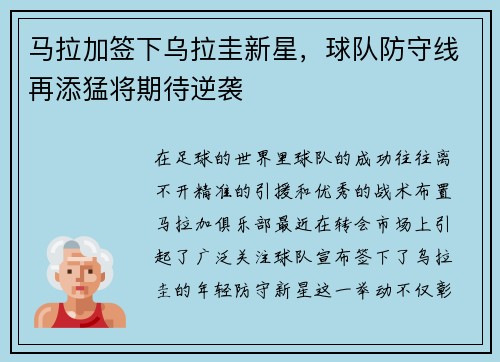 马拉加签下乌拉圭新星，球队防守线再添猛将期待逆袭

在足球的世界里球队的成功往往离不开精准的引援和优秀的战术布置马拉加俱乐部最近在转会市场上引起了广泛关注球队宣布签下了乌拉圭的年轻防守新星这一举动不仅彰